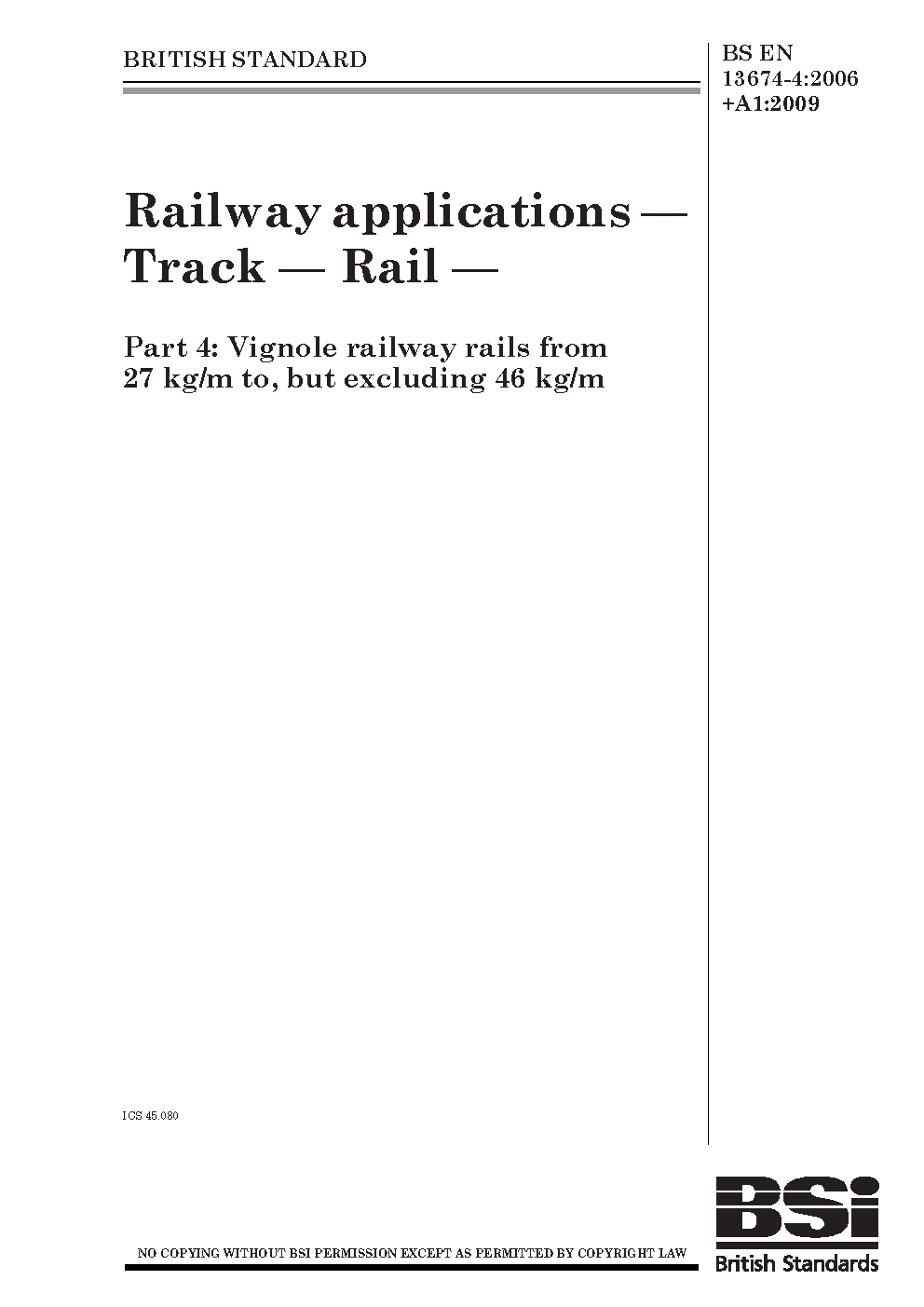 BRITISH STANDARD

BS EN
13674-4:2006
+A1:2009

Railway applications — Track — Rail —

Part 4: Vignole railway rails from 27 kg/m to, but excluding 46 kg/m

ICS 45.080

NO COPYING WITHOUT BSI PERMISSION EXCEPT AS PERMITTED BY COPYRIGHT LAW

BSi
British Standards